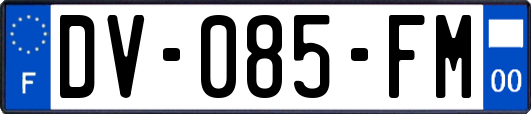 F
DV-085-FM
00